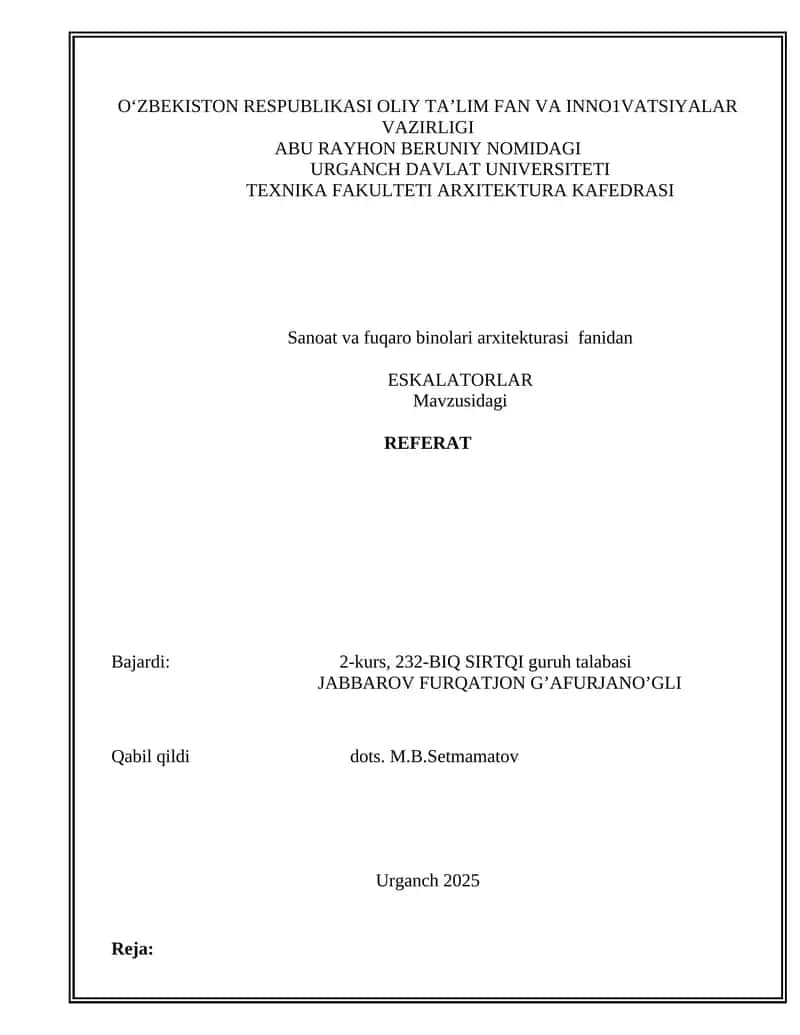 O‘ZBEKISTON RESPUBLIKASI OLIY TA’LIM FAN VA INNO1VATSIYALAR VAZIRLIGI
ABU RAYHON BERUNIY NOMIDAGI
URGANCH DAVLAT UNIVERSITETI
TEXNIKA FAKULTETI ARXITEKTURA KAFEDRASI

Sanoat va fuqaro binolari arxitekturasi fanidan

ESKALATORLAR
Mavzusidagi

REFERAT

Bajardi: 2-kurs, 232-BIQ SIRTQI guruh talabasi
JABBAROV FURQATJON G’AFURJANO’GLI

Qabil qildi dots. M.B.Setmamatov

Urganch 2025

Reja: